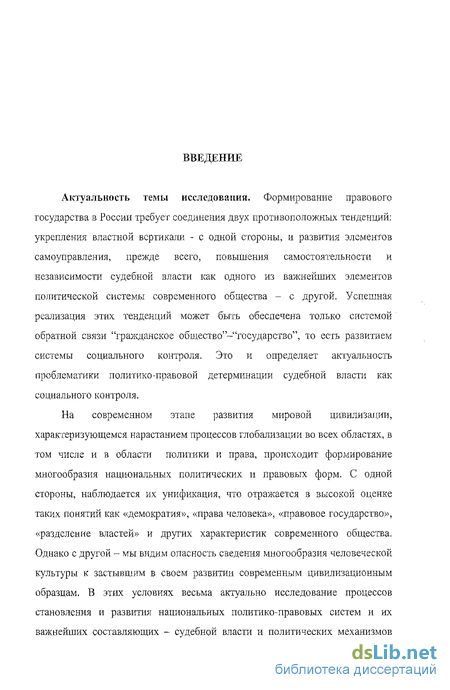 ВВЕДЕНИЕ

Актуальность темы исследования. Формирование правового государства в России требует соединения двух противоположных тенденций: укрепления властной вертикали - с одной стороны, и развития элементов самоуправления, прежде всего, повышения самостоятельности и независимости судебной власти как одного из важнейших элементов политической системы современного общества – с другой. Успешная реализация этих тенденций может быть обеспечена только системой обратной связи "гражданское общество"–"государство", то есть развитием системы социального контроля. Это и определяет актуальность проблематики политико-правовой детерминации судебной власти как социального контроля.

На современном этапе развития мировой цивилизации, характеризующемся нарастанием процессов глобализации во всех областях, в том числе и в области политики и права, происходит формирование многообразия национальных политических и правовых форм. С одной стороны, наблюдается их унификация, что отражается в высокой оценке таких понятий как «демократия», «права человека», «правовое государство», «разделение властей» и других характеристик современного общества. Однако с другой – мы видим опасность сведения многообразия человеческой культуры к застывшим в своем развитии современным цивилизационным образцам. В этих условиях весьма актуально исследование процессов становления и развития национальных политико-правовых систем и их важнейших составляющих – судебной власти и политических механизмов

dsLib.net
библиотека диссертаций